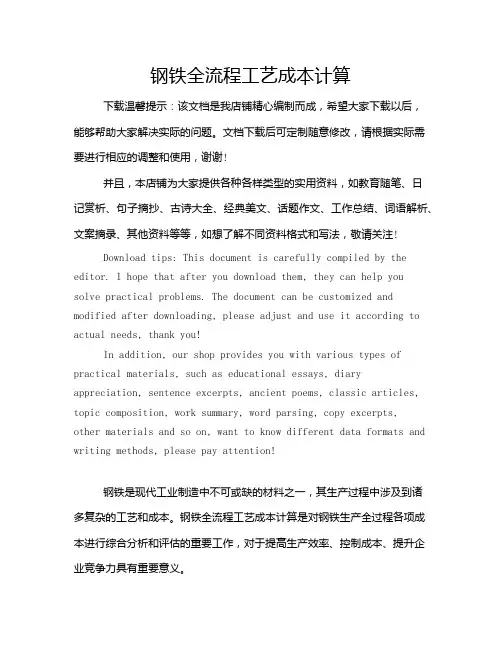 钢铁全流程工艺成本计算

下载温馨提示：该文档是我店铺精心编制而成，希望大家下载以后，能够帮助大家解决实际的问题。文档下载后可定制随意修改，请根据实际需要进行相应的调整和使用，谢谢！

并且，本店铺为大家提供各种各样类型的实用资料，如教育随笔、日记赏析、句子摘抄、古诗大全、经典美文、话题作文、工作总结、词语解析、文案摘录、其他资料等等，如想了解不同资料格式和写法，敬请关注！

Download tips: This document is carefully compiled by the editor. I hope that after you download them, they can help you solve practical problems. The document can be customized and modified after downloading, please adjust and use it according to actual needs, thank you!

In addition, our shop provides you with various types of practical materials, such as educational essays, diary appreciation, sentence excerpts, ancient poems, classic articles, topic composition, work summary, word parsing, copy excerpts, other materials and so on, want to know different data formats and writing methods, please pay attention!

钢铁是现代工业制造中不可或缺的材料之一，其生产过程中涉及到诸多复杂的工艺和成本。钢铁全流程工艺成本计算是对钢铁生产全过程各项成本进行综合分析和评估的重要工作，对于提高生产效率、控制成本、提升企业竞争力具有重要意义。